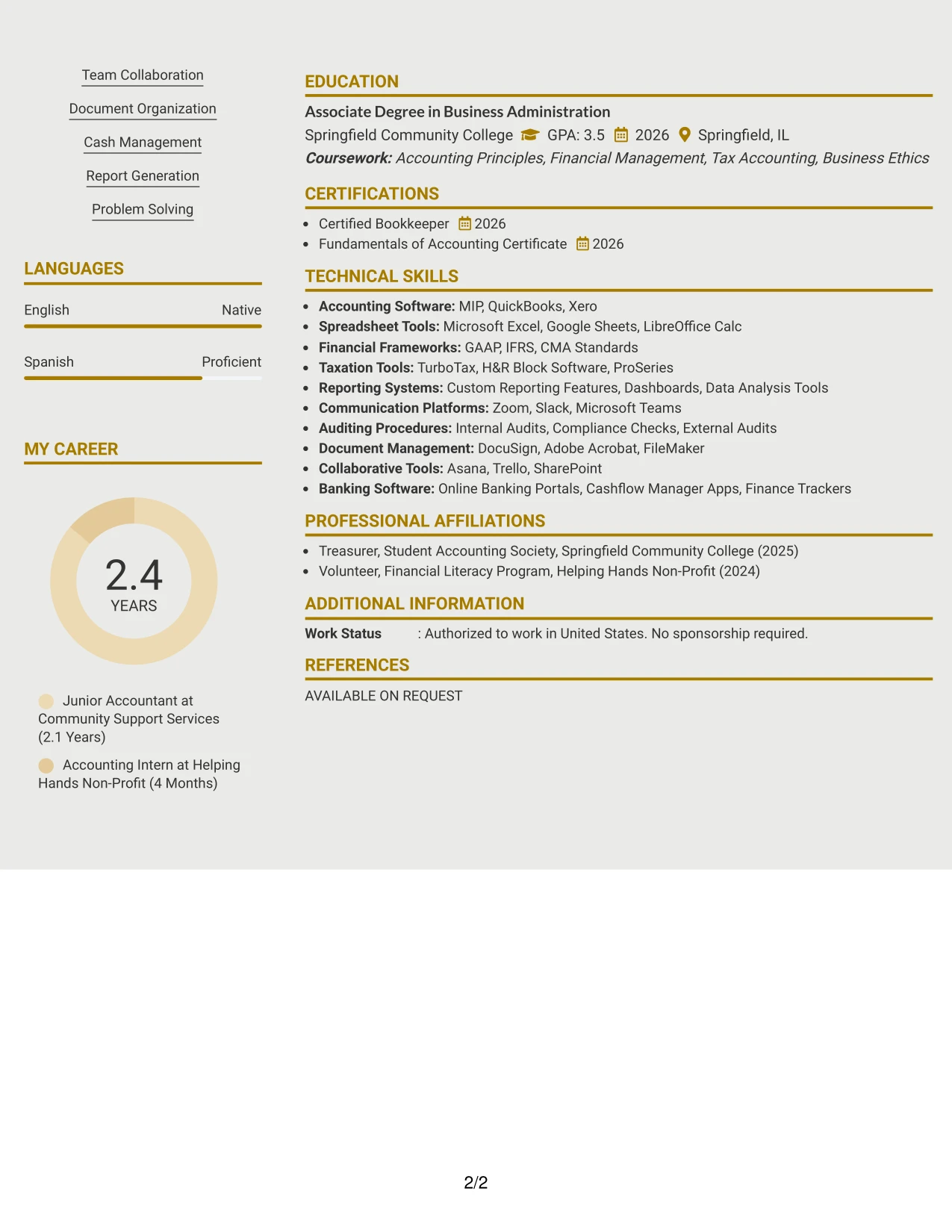 Team Collaboration

Document Organization

Cash Management

Report Generation

Problem Solving

LANGUAGES

English Native

Spanish Proficient

MY CAREER

2.4
YEARS

Junior Accountant at Community Support Services (2.1 Years)

Accounting Intern at Helping Hands Non-Profit (4 Months)

EDUCATION

Associate Degree in Business Administration

Springfield Community College GPA: 3.5 2026 Springfield, IL

Coursework: Accounting Principles, Financial Management, Tax Accounting, Business Ethics

CERTIFICATIONS

• Certified Bookkeeper 2026
• Fundamentals of Accounting Certificate 2026

TECHNICAL SKILLS

• Accounting Software: MIP, QuickBooks, Xero
• Spreadsheet Tools: Microsoft Excel, Google Sheets, LibreOffice Calc
• Financial Frameworks: GAAP, IFRS, CMA Standards
• Taxation Tools: TurboTax, H&R Block Software, ProSeries
• Reporting Systems: Custom Reporting Features, Dashboards, Data Analysis Tools
• Communication Platforms: Zoom, Slack, Microsoft Teams
• Auditing Procedures: Internal Audits, Compliance Checks, External Audits
• Document Management: DocuSign, Adobe Acrobat, FileMaker
• Collaborative Tools: Asana, Trello, SharePoint
• Banking Software: Online Banking Portals, Cashflow Manager Apps, Finance Trackers

PROFESSIONAL AFFILIATIONS

• Treasurer, Student Accounting Society, Springfield Community College (2025)
• Volunteer, Financial Literacy Program, Helping Hands Non-Profit (2024)

ADDITIONAL INFORMATION

Work Status : Authorized to work in United States. No sponsorship required.

REFERENCES

AVAILABLE ON REQUEST

2/2